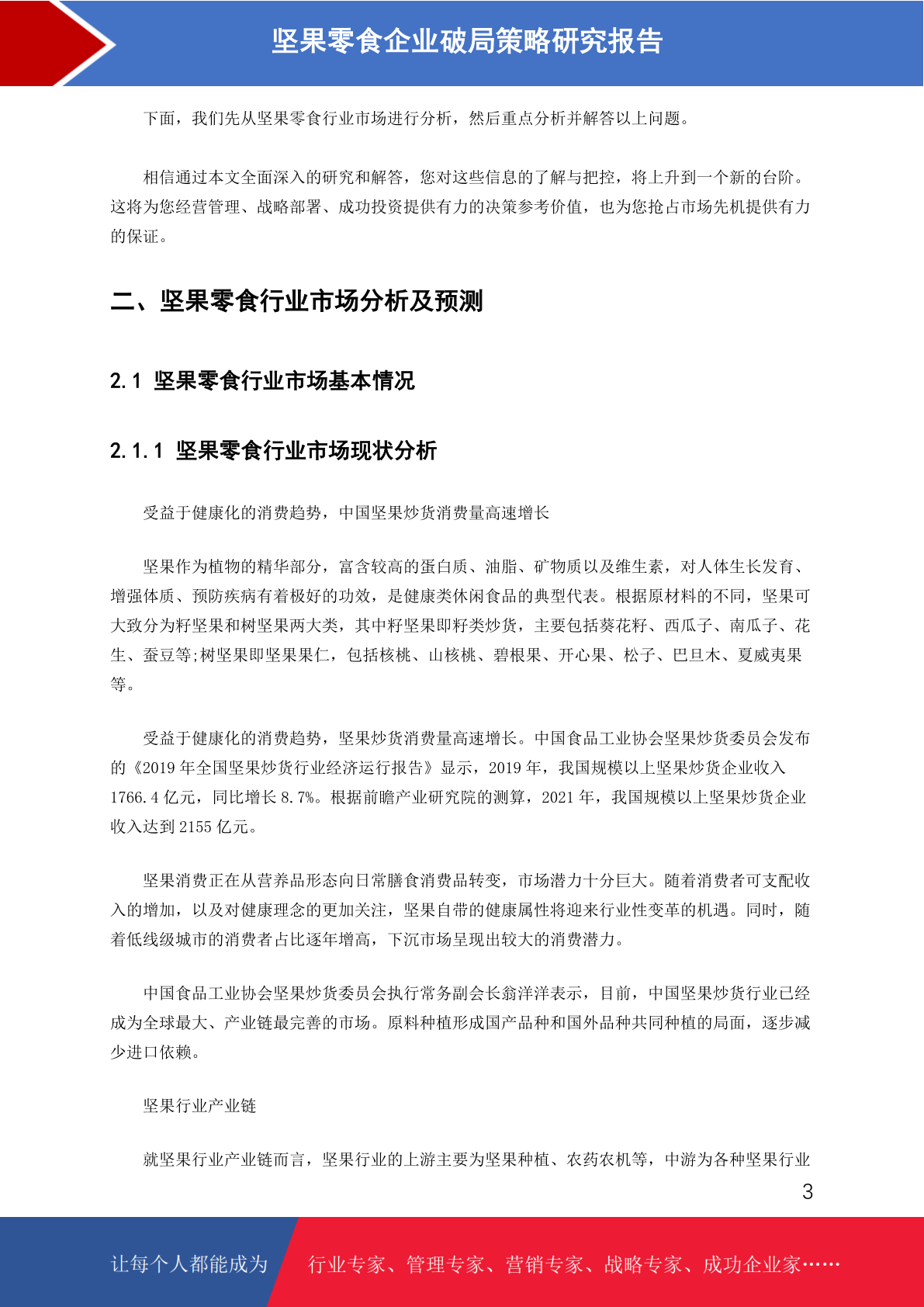 坚果零食企业破局策略研究报告

下面，我们先从坚果零食行业市场进行分析，然后重点分析并解答以上问题。

相信通过本文全面深入的研究和解答，您对这些信息的了解与把控，将上升到一个新的台阶。这将为您经营管理、战略部署、成功投资提供有力的决策参考价值，也为您抢占市场先机提供有力的保证。

二、坚果零食行业市场分析及预测

2.1 坚果零食行业市场基本情况

2.1.1 坚果零食行业市场现状分析

受益于健康化的消费趋势，中国坚果炒货消费量高速增长

坚果作为植物的精华部分，富含较高的蛋白质、油脂、矿物质以及维生素，对人体生长发育、增强体质、预防疾病有着极好的功效，是健康类休闲食品的典型代表。根据原材料的不同，坚果可大致分为籽坚果和树坚果两大类，其中籽坚果即籽类炒货，主要包括葵花籽、西瓜子、南瓜子、花生、蚕豆等;树坚果即坚果果仁，包括核桃、山核桃、碧根果、开心果、松子、巴旦木、夏威夷果等。

受益于健康化的消费趋势，坚果炒货消费量高速增长。中国食品工业协会坚果炒货委员会发布的《2019 年全国坚果炒货行业经济运行报告》显示，2019 年，我国规模以上坚果炒货企业收入 1766.4 亿元，同比增长 8.7%。根据前瞻产业研究院的测算，2021 年，我国规模以上坚果炒货企业收入达到 2155 亿元。

坚果消费正在从营养品形态向日常膳食消费品转变，市场潜力十分巨大。随着消费者可支配收入的增加，以及对健康理念的更加关注，坚果自带的健康属性将迎来行业性变革的机遇。同时，随着低线级城市的消费者占比逐年增高，下沉市场呈现出较大的消费潜力。

中国食品工业协会坚果炒货委员会执行常务副会长翁洋洋表示，目前，中国坚果炒货行业已经成为全球最大、产业链最完善的市场。原料种植形成国产品种和国外品种共同种植的局面，逐步减少进口依赖。

坚果行业产业链

就坚果行业产业链而言，坚果行业的上游主要为坚果种植、农药农机等，中游为各种坚果行业

3

让每个人都能成为 行业专家、管理专家、营销专家、战略专家、成功企业家……